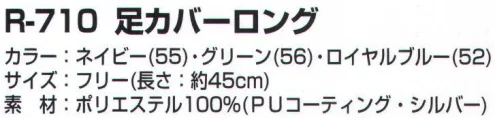 R-710 足カバーロング

カラー：ネイビー(55)・グリーン(56)・ロイヤルブルー(52)
サイズ：フリー(長さ：約45cm)
素　材：ポリエステル100%(PUコーティング・シルバー)